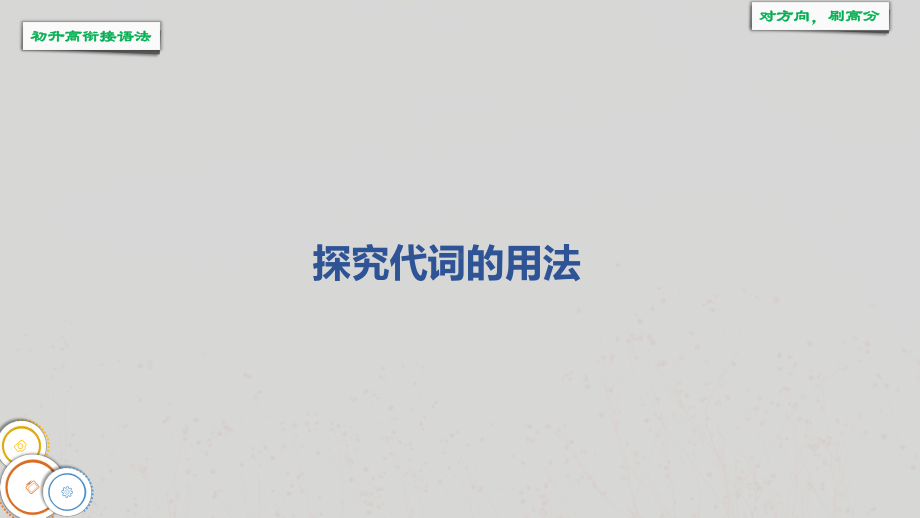 初升高衔接语法

对方向，刷高分

探究代词的用法